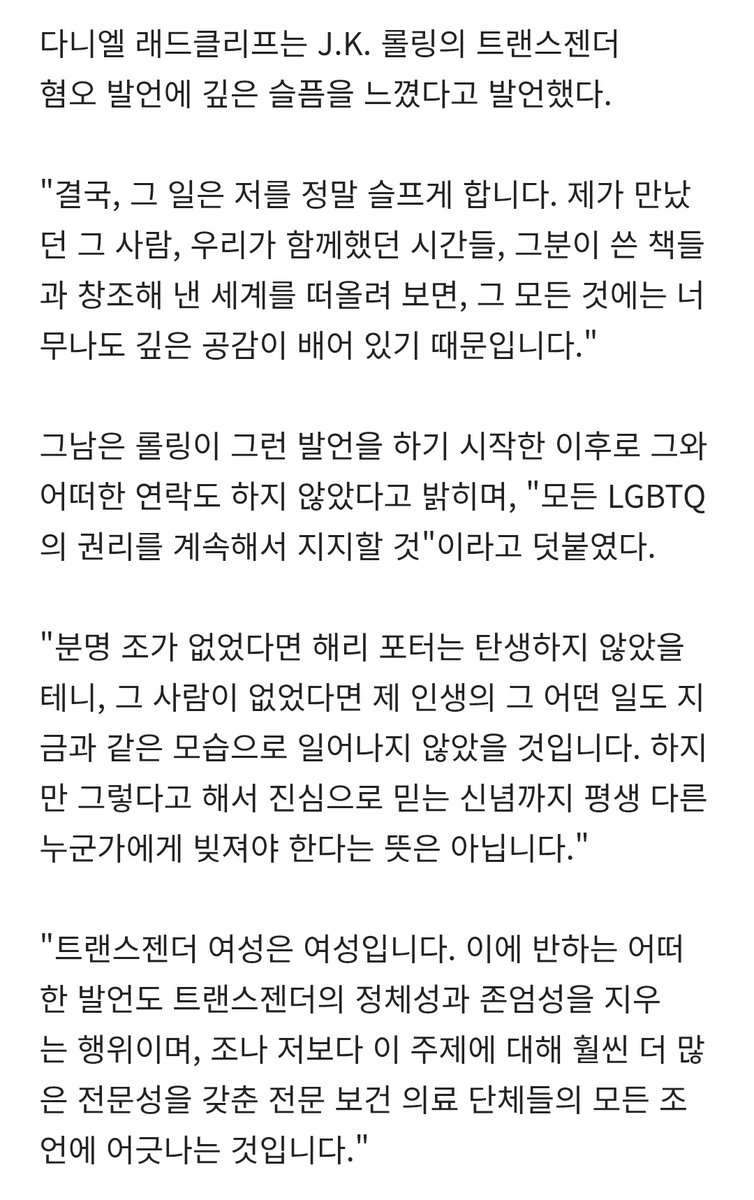 다니엘 래드클리프는 J.K. 롤링의 트랜스젠더 혐오 발언에 깊은 슬픔을 느꼈다고 발언했다.

"결국, 그 일은 저를 정말 슬프게 합니다. 제가 만났던 그 사람, 우리가 함께했던 시간들, 그분이 쓴 책들과 창조해 낸 세계를 떠올려 보면, 그 모든 것에는 너무나도 깊은 공감이 배어 있기 때문입니다."

그남은 롤링이 그런 발언을 하기 시작한 이후로 그와 어떠한 연락도 하지 않았다고 밝히며, "모든 LGBTQ의 권리를 계속해서 지지할 것"이라고 덧붙였다.

"분명 조가 없었다면 해리 포터는 탄생하지 않았을 테니, 그 사람이 없었다면 제 인생의 그 어떤 일도 지금과 같은 모습으로 일어나지 않았을 것입니다. 하지만 그렇다고 해서 진심으로 믿는 신념까지 평생 다른 누군가에게 빚져야 한다는 뜻은 아닙니다."

"트랜스젠더 여성은 여성입니다. 이에 반하는 어떠한 발언도 트랜스젠더의 정체성과 존엄성을 지우는 행위이며, 조나 저보다 이 주제에 대해 훨씬 더 많은 전문성을 갖춘 전문 보건 의료 단체들의 모든 조언에 어긋나는 것입니다."